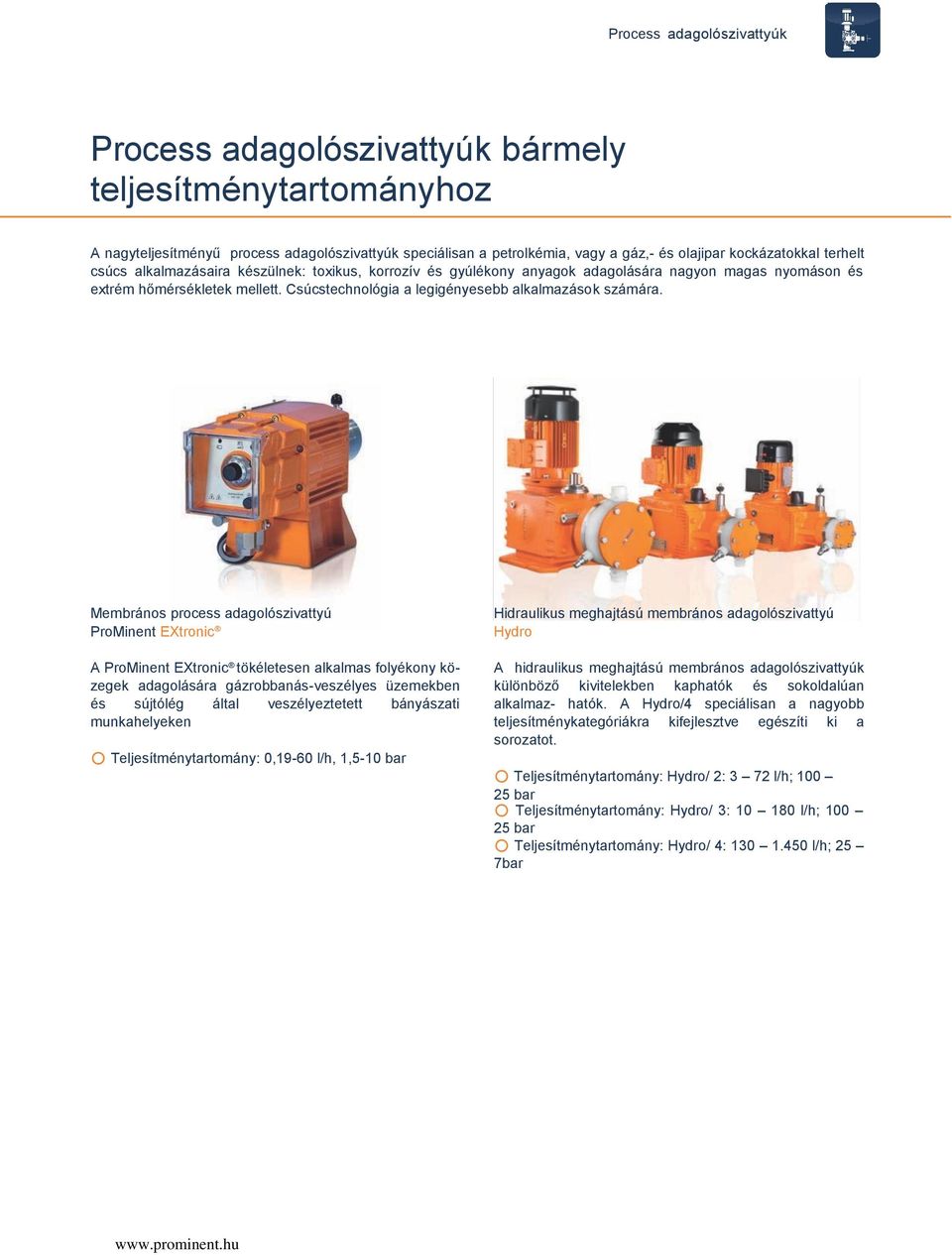 Process adagolószivattyúk

Process adagolószivattyúk bármely teljesítménytartományhoz

A nagyteljesítményű process adagolószivattyúk speciálisan a petrolkémia, vagy a gáz,- és olajipar kockázatokkal terhelt csúcs alkalmazásaira készülnek: toxikus, korrozív és gyúlékony anyagok adagolására nagyon magas nyomáson és extrém hőmérsékletek mellett. Csúcstechnológia a legigényesebb alkalmazások számára.

Membrános process adagolószivattyú
ProMinent EXtronic®

A ProMinent EXtronic® tökéletesen alkalmas folyékony közegek adagolására gázrobbanás-veszélyes üzemekben és sújtólég által veszélyeztetett bányászati munkahelyeken

Teljesítménytartomány: 0,19-60 l/h, 1,5-10 bar

Hidraulikus meghajtású membrános adagolószivattyú
Hydro

A hidraulikus meghajtású membrános adagolószivattyúk különböző kivitelekben kaphatók és sokoldalúan alkalmaz- hatók. A Hydro/4 speciálisan a nagyobb teljesítménykategóriákra kifejlesztve egészíti ki a sorozatot.

Teljesítménytartomány: Hydro/ 2: 3 – 72 l/h; 100 – 25 bar
Teljesítménytartomány: Hydro/ 3: 10 – 180 l/h; 100 – 25 bar
Teljesítménytartomány: Hydro/ 4: 130 – 1.450 l/h; 25 – 7bar

www.prominent.hu